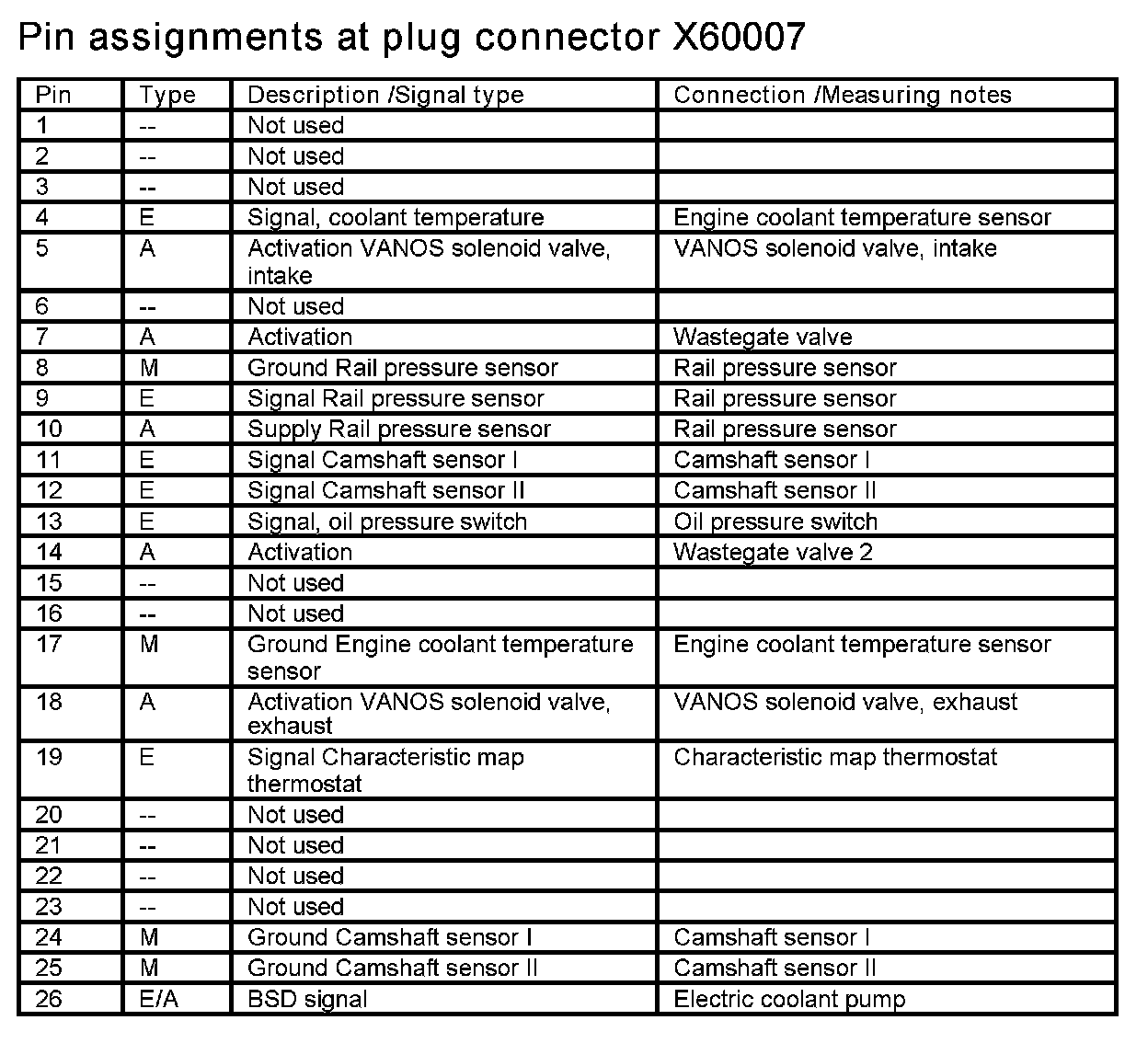 Pin assignments at plug connector X60007

| Pin | Type | Description /Signal type | Connection /Measuring notes |
|---|---|---|---|
| 1 | -- | Not used | |
| 2 | -- | Not used | |
| 3 | -- | Not used | |
| 4 | E | Signal, coolant temperature | Engine coolant temperature sensor |
| 5 | A | Activation VANOS solenoid valve, intake | VANOS solenoid valve, intake |
| 6 | -- | Not used | |
| 7 | A | Activation | Wastegate valve |
| 8 | M | Ground Rail pressure sensor | Rail pressure sensor |
| 9 | E | Signal Rail pressure sensor | Rail pressure sensor |
| 10 | A | Supply Rail pressure sensor | Rail pressure sensor |
| 11 | E | Signal Camshaft sensor I | Camshaft sensor I |
| 12 | E | Signal Camshaft sensor II | Camshaft sensor II |
| 13 | E | Signal, oil pressure switch | Oil pressure switch |
| 14 | A | Activation | Wastegate valve 2 |
| 15 | -- | Not used | |
| 16 | -- | Not used | |
| 17 | M | Ground Engine coolant temperature sensor | Engine coolant temperature sensor |
| 18 | A | Activation VANOS solenoid valve, exhaust | VANOS solenoid valve, exhaust |
| 19 | E | Signal Characteristic map thermostat | Characteristic map thermostat |
| 20 | -- | Not used | |
| 21 | -- | Not used | |
| 22 | -- | Not used | |
| 23 | -- | Not used | |
| 24 | M | Ground Camshaft sensor I | Camshaft sensor I |
| 25 | M | Ground Camshaft sensor II | Camshaft sensor II |
| 26 | E/A | BSD signal | Electric coolant pump |